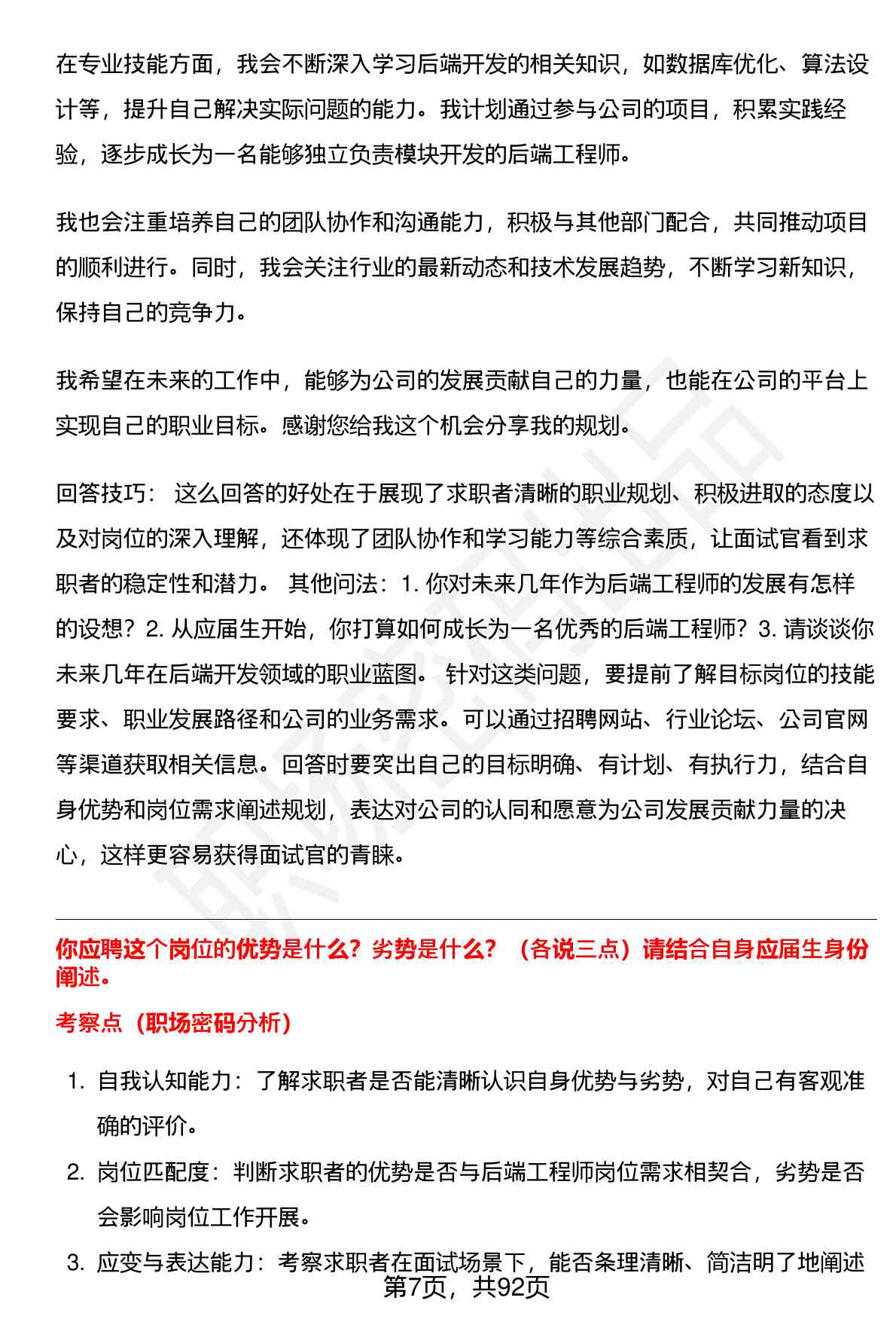 在专业技能方面，我会不断深入学习后端开发的相关知识，如数据库优化、算法设计等，提升自己解决实际问题的能力。我计划通过参与公司的项目，积累实践经验，逐步成长为一名能够独立负责模块开发的后端工程师。

我也会注重培养自己的团队协作和沟通能力，积极与其他部门配合，共同推动项目的顺利进行。同时，我会关注行业的最新动态和技术发展趋势，不断学习新知识，保持自己的竞争力。

我希望在未来的工作中，能够为公司的发展贡献自己的力量，也能在公司的平台上实现自己的职业目标。感谢您给我这个机会分享我的规划。

回答技巧： 这么回答的好处在于展现了求职者清晰的职业规划、积极进取的态度以及对岗位的深入理解，还体现了团队协作和学习能力等综合素质，让面试官看到求职者的稳定性和潜力。 其他问法：1. 你对未来几年作为后端工程师的发展有怎样的设想？2. 从应届生开始，你打算如何成长为一名优秀的后端工程师？3. 请谈谈你未来几年在后端开发领域的职业蓝图。 针对这类问题，要提前了解目标岗位的技能要求、职业发展路径和公司的业务需求。可以通过招聘网站、行业论坛、公司官网等渠道获取相关信息。回答时要突出自己的目标明确、有计划、有执行力，结合自身优势和岗位需求阐述规划，表达对公司的认同和愿意为公司发展贡献力量的决心，这样更容易获得面试官的青睐。

你应聘这个岗位的优势是什么？劣势是什么？（各说三点）请结合自身应届生身份阐述。

考察点（职场密码分析）

1. 自我认知能力：了解求职者是否能清晰认识自身优势与劣势，对自己有客观准确的评价。
2. 岗位匹配度：判断求职者的优势是否与后端工程师岗位需求相契合，劣势是否会影响岗位工作开展。
3. 应变与表达能力：考察求职者在面试场景下，能否条理清晰、简洁明了地阐述

第7页，共92页